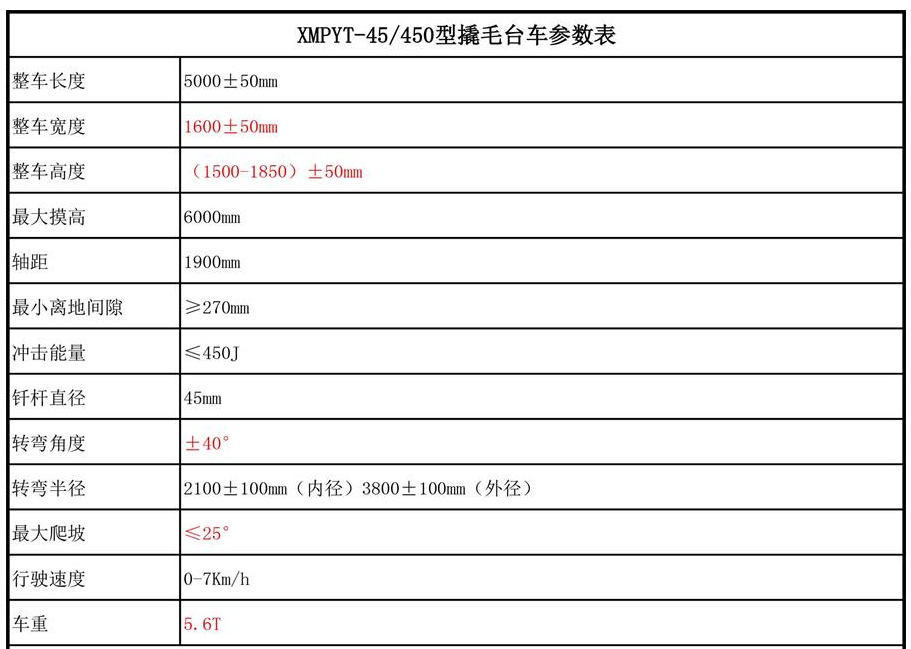 | XMPYT-45/450型撬毛台车参数表 | |
|---|---|
| 整车长度 | 5000±50mm |
| 整车宽度 | 1600±50mm |
| 整车高度 | （1500-1850）±50mm |
| 最大摸高 | 6000mm |
| 轴距 | 1900mm |
| 最小离地间隙 | ≥270mm |
| 冲击能量 | ≤450J |
| 钎杆直径 | 45mm |
| 转弯角度 | ±40° |
| 转弯半径 | 2100±100mm（内径）3800±100mm（外径） |
| 最大爬坡 | ≤25° |
| 行驶速度 | 0-7Km/h |
| 车重 | 5.6T |